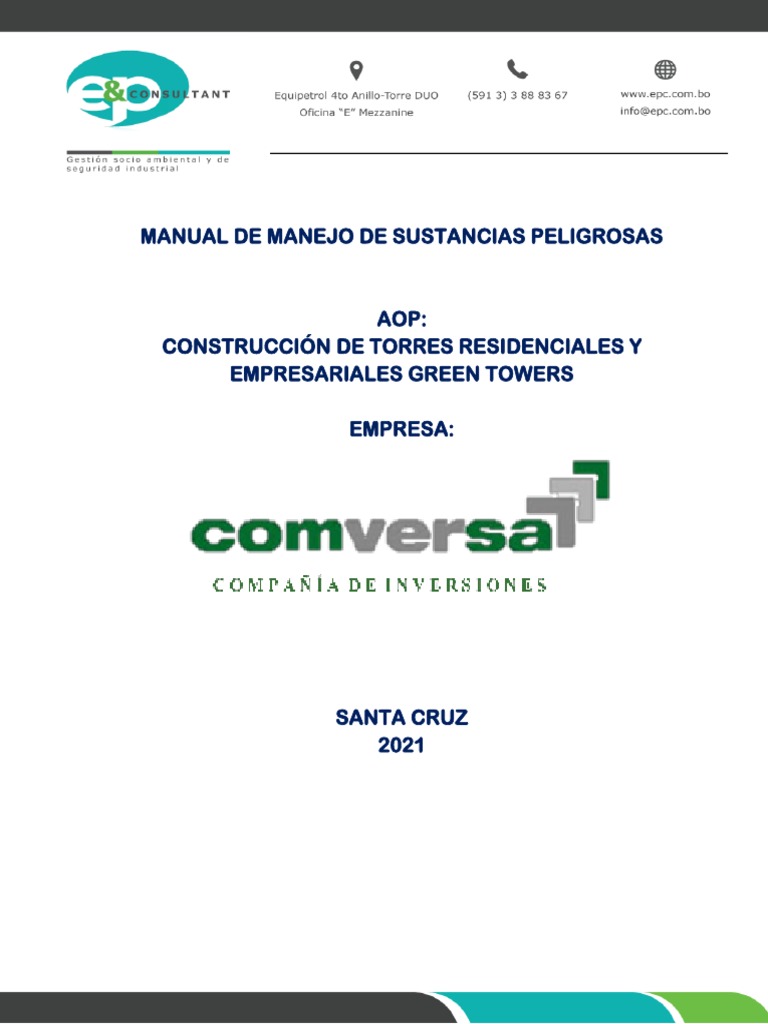 e&p CONSULTANT
Gestión socio ambiental y de seguridad industrial

Equipetrol 4to Anillo-Torre DUO
Oficina "E" Mezzanine

(591 3) 3 88 83 67

www.epc.com.bo
info@epc.com.bo

MANUAL DE MANEJO DE SUSTANCIAS PELIGROSAS

AOP:
CONSTRUCCIÓN DE TORRES RESIDENCIALES Y EMPRESARIALES GREEN TOWERS

EMPRESA:

comversa
COMPAÑÍA DE INVERSIONES

SANTA CRUZ
2021